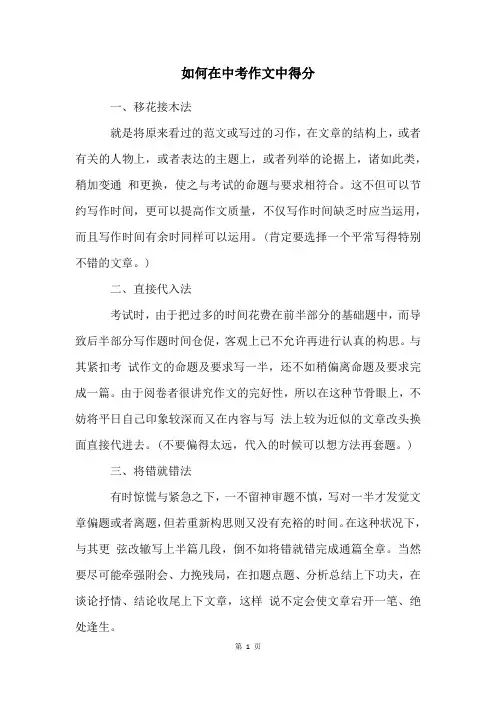 如何在中考作文中得分

一、移花接木法

就是将原来看过的范文或写过的习作，在文章的结构上，或者有关的人物上，或者表达的主题上，或者列举的论据上，诸如此类，稍加变通 和更换，使之与考试的命题与要求相符合。这不但可以节约写作时间，更可以提高作文质量，不仅写作时间缺乏时应当运用，而且写作时间有余时同样可以运用。（肯定要选择一个平常写得特别不错的文章。）

二、直接代入法

考试时，由于把过多的时间花费在前半部分的基础题中，而导致后半部分写作题时间仓促，客观上已不允许再进行认真的构思。与其紧扣考 试作文的命题及要求写一半，还不如稍偏离命题及要求完成一篇。由于阅卷者很讲究作文的完好性，所以在这种节骨眼上，不妨将平日自己印象较深而又在内容与写 法上较为近似的文章改头换面直接代进去。（不要偏得太远，代入的时候可以想方法再套题。）

三、将错就错法

有时惊慌与紧急之下，一不留神审题不慎，写对一半才发觉文章偏题或者离题，但若重新构思则又没有充裕的时间。在这种状况下，与其更 弦改辙写上半篇几段，倒不如将错就错完成通篇全章。当然要尽可能牵强附会、力挽残局，在扣题点题、分析总结上下功夫，在谈论抒情、结论收尾上下文章，这样 说不定会使文章宕开一笔、绝处逢生。

第 1 页